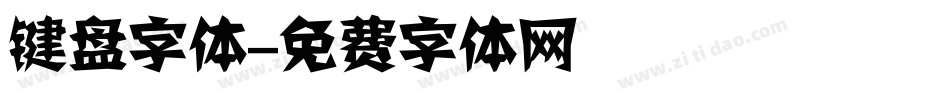 键盘字体-免费字体网

www.zitidao.com